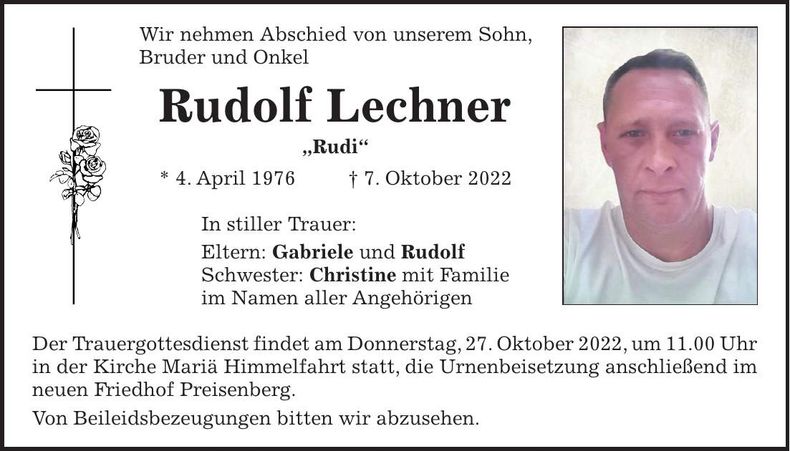 Wir nehmen Abschied von unserem Sohn, Bruder und Onkel

Rudolf Lechner

„Rudi“

* 4. April 1976 † 7. Oktober 2022

In stiller Trauer:

Eltern: Gabriele und Rudolf
Schwester: Christine mit Familie
im Namen aller Angehörigen

Der Trauergottesdienst findet am Donnerstag, 27. Oktober 2022, um 11.00 Uhr in der Kirche Mariä Himmelfahrt statt, die Urnenbeisetzung anschließend im neuen Friedhof Preisenberg.

Von Beileidsbezeugungen bitten wir abzusehen.